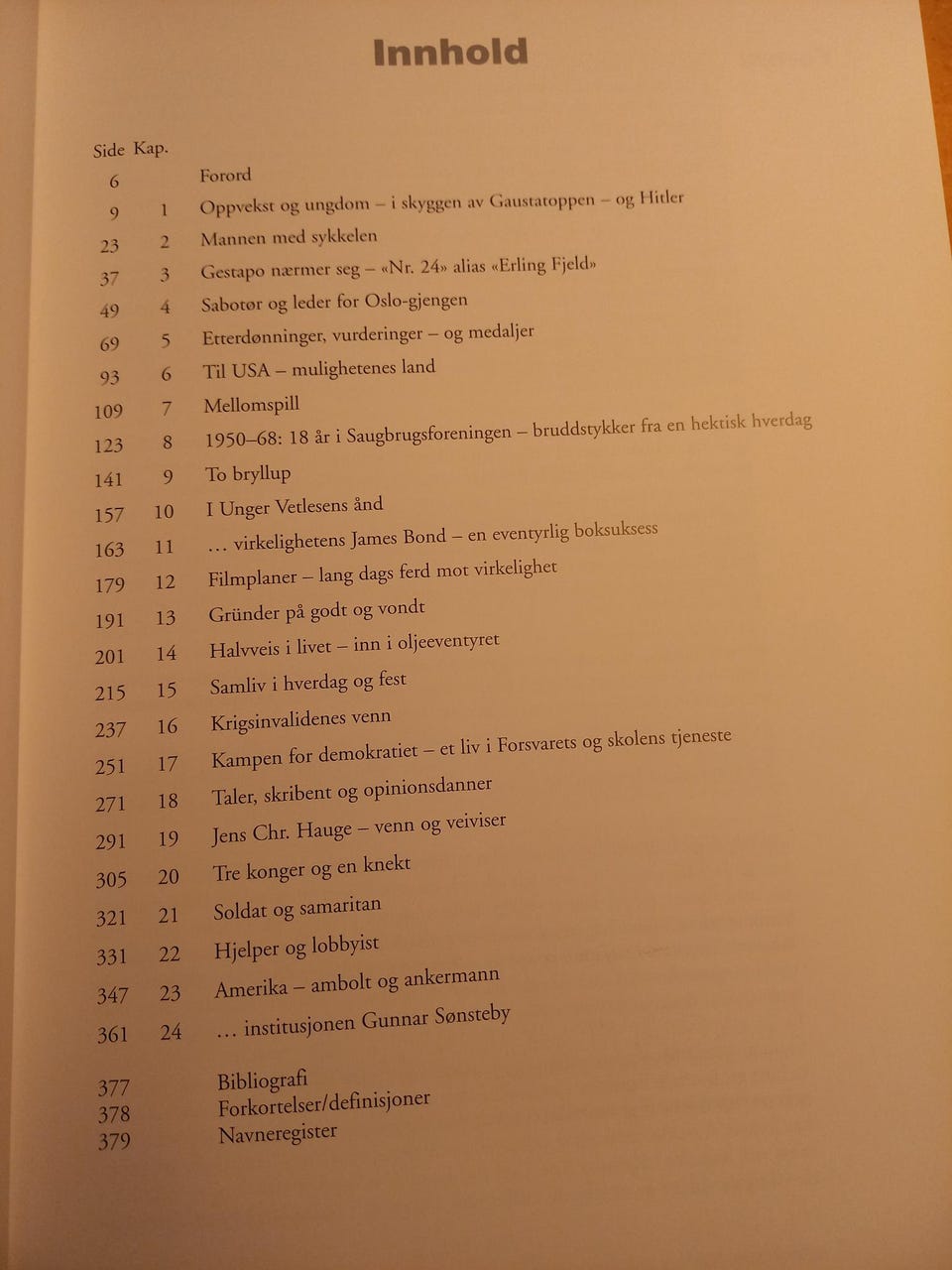 Innhold

Side Kap.

6 Forord

9 1 Oppvekst og ungdom – i skyggen av Gaustatoppen – og Hitler

23 2 Mannen med sykkelen

37 3 Gestapo nærmer seg – «Nr. 24» alias «Erling Fjeld»

49 4 Sabotør og leder for Oslo-gjengen

69 5 Etterdønninger, vurderinger – og medaljer

93 6 Til USA – mulighetenes land

109 7 Mellomspill

123 8 1950–68: 18 år i Saugbrugsforeningen – bruddstykker fra en hektisk hverdag

141 9 To bryllup

157 10 I Unger Vetlesens ånd

163 11 … virkelighetens James Bond – en eventyrlig boksuksess

179 12 Filmplaner – lang dags ferd mot virkelighet

191 13 Gründer på godt og vondt

201 14 Halvveis i livet – inn i oljeeventyret

215 15 Samliv i hverdag og fest

237 16 Krigsinvalidenes venn

251 17 Kampen for demokratiet – et liv i Forsvarets og skolens tjeneste

271 18 Taler, skribent og opinionsdanner

291 19 Jens Chr. Hauge – venn og veiviser

305 20 Tre konger og en knekt

321 21 Soldat og samaritan

331 22 Hjelper og lobbyist

347 23 Amerika – ambolt og ankermann

361 24 … institusjonen Gunnar Sønsteby

377 Bibliografi
378 Forkortelser/definisjoner
379 Navneregister